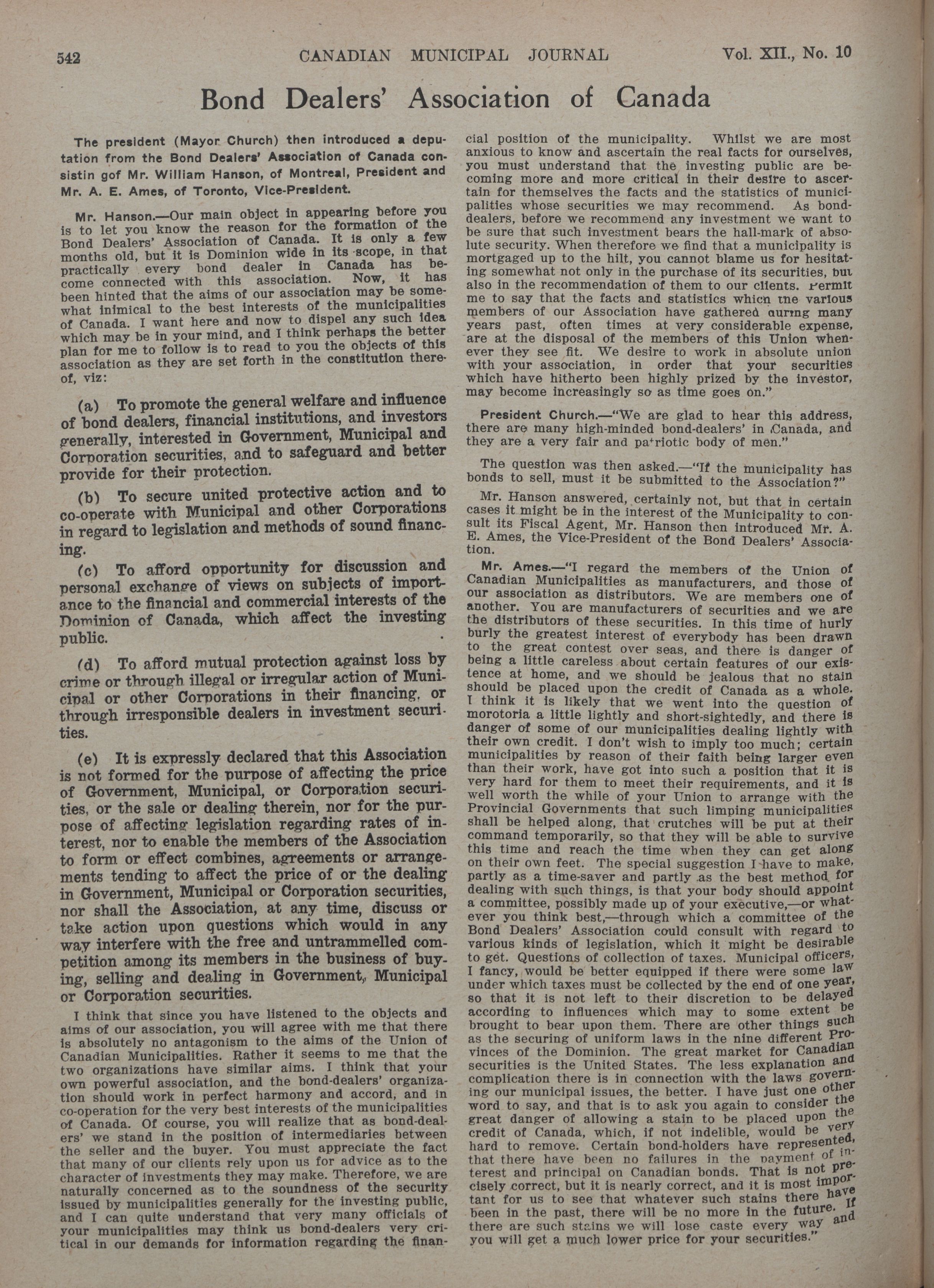 542 CANADIAN MUNICIPAL JOURNAL Vol. XII., No. 10

Bond Dealers' Association of Canada

The president (Mayor Church) then introduced a deputation from the Bond Dealers' Association of Canada consistin gof Mr. William Hanson, of Montreal, President and Mr. A. E. Ames, of Toronto, Vice-President.

Mr. Hanson.—Our main object in appearing before you is to let you know the reason for the formation of the Bond Dealers' Association of Canada. It is only a few months old, but it is Dominion wide in its scope, in that practically every bond dealer in Canada has become connected with this association. Now, it has been hinted that the aims of our association may be somewhat inimical to the best interests of the municipalities of Canada. I want here and now to dispel any such idea which may be in your mind, and I think perhaps the better plan for me to follow is to read to you the objects of this association as they are set forth in the constitution thereof, viz:

(a) To promote the general welfare and influence of bond dealers, financial institutions, and investors generally, interested in Government, Municipal and Corporation securities, and to safeguard and better provide for their protection.

(b) To secure united protective action and to co-operate with Municipal and other Corporations in regard to legislation and methods of sound financing.

(c) To afford opportunity for discussion and personal exchange of views on subjects of importance to the financial and commercial interests of the Dominion of Canada, which affect the investing public.

(d) To afford mutual protection against loss by crime or through illegal or irregular action of Municipal or other Corporations in their financing, or through irresponsible dealers in investment securities.

(e) It is expressly declared that this Association is not formed for the purpose of affecting the price of Government, Municipal, or Corporation securities, or the sale or dealing therein, nor for the purpose of affecting legislation regarding rates of interest, nor to enable the members of the Association to form or effect combines, agreements or arrangements tending to affect the price of or the dealing in Government, Municipal or Corporation securities, nor shall the Association, at any time, discuss or take action upon questions which would in any way interfere with the free and untrammelled competition among its members in the business of buying, selling and dealing in Government, Municipal or Corporation securities.

I think that since you have listened to the objects and aims of our association, you will agree with me that there is absolutely no antagonism to the aims of the Union of Canadian Municipalities. Rather it seems to me that the two organizations have similar aims. I think that your own powerful association, and the bond-dealers' organization should work in perfect harmony and accord, and in co-operation for the very best interests of the municipalities of Canada. Of course, you will realize that as bond-dealers' we stand in the position of intermediaries between the seller and the buyer. You must appreciate the fact that many of our clients rely upon us for advice as to the character of investments they may make. Therefore, we are naturally concerned as to the soundness of the security issued by municipalities generally for the investing public, and I can quite understand that very many officials of your municipalities may think us bond-dealers very critical in our demands for information regarding the financial position of the municipality. Whilst we are most anxious to know and ascertain the real facts for ourselves, you must understand that the investing public are becoming more and more critical in their desire to ascertain for themselves the facts and the statistics of municipalities whose securities we may recommend. As bond-dealers, before we recommend any investment we want to be sure that such investment bears the hall-mark of absolute security. When therefore we find that a municipality is mortgaged up to the hilt, you cannot blame us for hesitating somewhat not only in the purchase of its securities, but also in the recommendation of them to our clients. Permit me to say that the facts and statistics which the various members of our Association have gathered during many years past, often times at very considerable expense, are at the disposal of the members of this Union whenever they see fit. We desire to work in absolute union with your association, in order that your securities which have hitherto been highly prized by the investor, may become increasingly so as time goes on."

President Church.—"We are glad to hear this address, there are many high-minded bond-dealers' in Canada, and they are a very fair and patriotic body of men."

The question was then asked.—"If the municipality has bonds to sell, must it be submitted to the Association?"

Mr. Hanson answered, certainly not, but that in certain cases it might be in the interest of the Municipality to consult its Fiscal Agent, Mr. Hanson then introduced Mr. A. E. Ames, the Vice-President of the Bond Dealers' Association.

Mr. Ames.—"I regard the members of the Union of Canadian Municipalities as manufacturers, and those of our association as distributors. We are members one of another. You are manufacturers of securities and we are the distributors of these securities. In this time of hurly burly the greatest interest of everybody has been drawn to the great contest over seas, and there is danger of being a little careless about certain features of our existence at home, and we should be jealous that no stain should be placed upon the credit of Canada as a whole. I think it is likely that we went into the question of morotoria a little lightly and short-sightedly, and there is danger of some of our municipalities dealing lightly with their own credit. I don't wish to imply too much; certain municipalities by reason of their faith being larger even than their work, have got into such a position that it is very hard for them to meet their requirements, and it is well worth the while of your Union to arrange with the Provincial Governments that such limping municipalities shall be helped along, that crutches will be put at their command temporarily, so that they will be able to survive this time and reach the time when they can get along on their own feet. The special suggestion I have to make, partly as a time-saver and partly as the best method for dealing with such things, is that your body should appoint a committee, possibly made up of your executive,—or whatever you think best,—through which a committee of the Bond Dealers' Association could consult with regard to various kinds of legislation, which it might be desirable to get. Questions of collection of taxes. Municipal officers, I fancy, would be better equipped if there were some law under which taxes must be collected by the end of one year, so that it is not left to their discretion to be delayed according to influences which may to some extent be brought to bear upon them. There are other things such as the securing of uniform laws in the nine different Provinces of the Dominion. The great market for Canadian securities is the United States. The less explanation and complication there is in connection with the laws governing our municipal issues, the better. I have just one other word to say, and that is to ask you again to consider the great danger of allowing a stain to be placed upon the credit of Canada, which, if not indelible, would be very hard to remove. Certain bond-holders have represented, that there have been no failures in the payment of interest and principal on Canadian bonds. That is not precisely correct, but it is nearly correct, and it is most important for us to see that whatever such stains there have been in the past, there will be no more in the future. If there are such stains we will lose caste every way and you will get a much lower price for your securities."